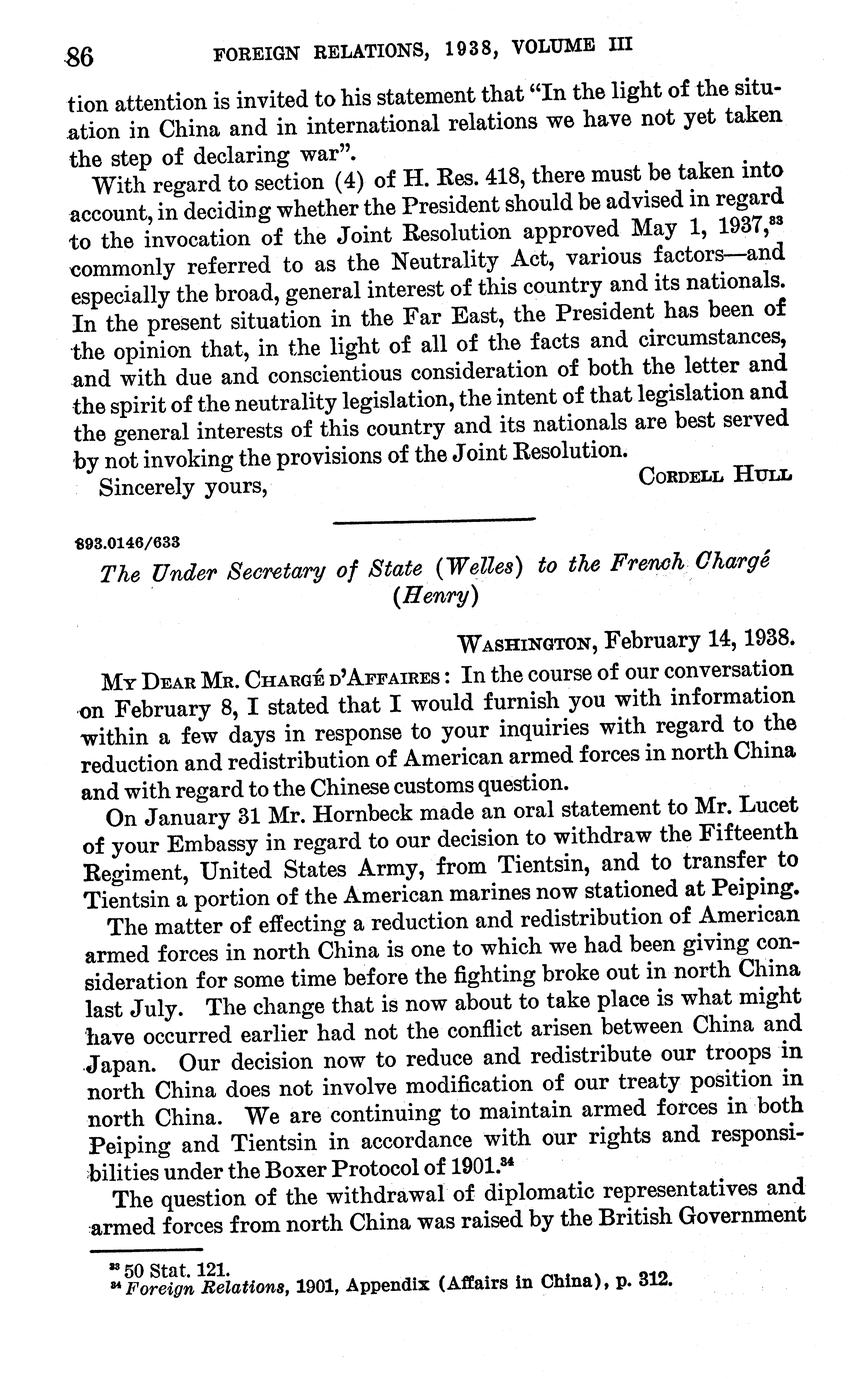 86 FOREIGN RELATIONS, 1938, VOLUME III

tion attention is invited to his statement that "In the light of the situation in China and in international relations we have not yet taken the step of declaring war".

With regard to section (4) of H. Res. 418, there must be taken into account, in deciding whether the President should be advised in regard to the invocation of the Joint Resolution approved May 1, 1937,$^{33}$ commonly referred to as the Neutrality Act, various factors—and especially the broad, general interest of this country and its nationals. In the present situation in the Far East, the President has been of the opinion that, in the light of all of the facts and circumstances, and with due and conscientious consideration of both the letter and the spirit of the neutrality legislation, the intent of that legislation and the general interests of this country and its nationals are best served by not invoking the provisions of the Joint Resolution.

Sincerely yours, CORDELL HULL

893.0146/633

The Under Secretary of State (Welles) to the French Chargé (Henry)

WASHINGTON, February 14, 1938.

MY DEAR MR. CHARGÉ D'AFFAIRES: In the course of our conversation on February 8, I stated that I would furnish you with information within a few days in response to your inquiries with regard to the reduction and redistribution of American armed forces in north China and with regard to the Chinese customs question.

On January 31 Mr. Hornbeck made an oral statement to Mr. Lucet of your Embassy in regard to our decision to withdraw the Fifteenth Regiment, United States Army, from Tientsin, and to transfer to Tientsin a portion of the American marines now stationed at Peiping.

The matter of effecting a reduction and redistribution of American armed forces in north China is one to which we had been giving consideration for some time before the fighting broke out in north China last July. The change that is now about to take place is what might have occurred earlier had not the conflict arisen between China and Japan. Our decision now to reduce and redistribute our troops in north China does not involve modification of our treaty position in north China. We are continuing to maintain armed forces in both Peiping and Tientsin in accordance with our rights and responsibilities under the Boxer Protocol of 1901.$^{34}$

The question of the withdrawal of diplomatic representatives and armed forces from north China was raised by the British Government

$^{33}$ 50 Stat. 121.
$^{34}$ Foreign Relations, 1901, Appendix (Affairs in China), p. 312.